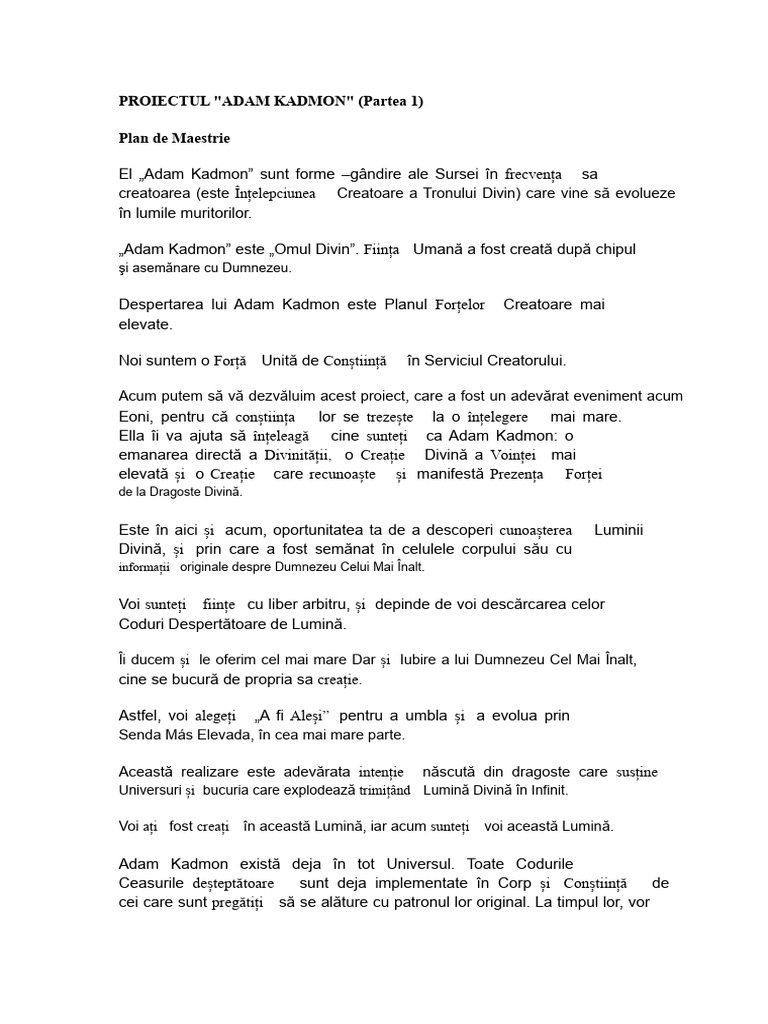 PROIECTUL "ADAM KADMON" (Partea 1)

Plan de Maestrie

El „Adam Kadmon" sunt forme –gândire ale Sursei în frecvența sa creatoarea (este Înțelepciunea Creatoare a Tronului Divin) care vine să evolueze în lumile muritorilor.

„Adam Kadmon" este „Omul Divin". Ființa Umană a fost creată după chipul și asemănare cu Dumnezeu.

Despertarea lui Adam Kadmon este Planul Forțelor Creatoare mai elevate.

Noi suntem o Forță Unită de Conștiință în Serviciul Creatorului.

Acum putem să vă dezvăluim acest proiect, care a fost un adevărat eveniment acum Eoni, pentru că conștiința lor se trezește la o înțelegere mai mare. Ella îi va ajuta să înțeleagă cine sunteți ca Adam Kadmon: o emanarea directă a Divinității, o Creație Divină a Voinței mai elevată și o Creație care recunoaște și manifestă Prezența Forței de la Dragoste Divină.

Este în aici și acum, oportunitatea ta de a descoperi cunoașterea Luminii Divină, și prin care a fost semănat în celulele corpului său cu informații originale despre Dumnezeu Celui Mai Înalt.

Voi sunteți ființe cu liber arbitru, și depinde de voi descărcarea celor Coduri Despertătoare de Lumină.

Îi ducem și le oferim cel mai mare Dar și Iubire a lui Dumnezeu Cel Mai Înalt, cine se bucură de propria sa creație.

Astfel, voi alegeți „A fi Aleși" pentru a umbla și a evolua prin Senda Más Elevada, în cea mai mare parte.

Această realizare este adevărata intenție născută din dragoste care susține Universuri și bucuria care explodează trimițând Lumină Divină în Infinit.

Voi ați fost creați în această Lumină, iar acum sunteți voi această Lumină.

Adam Kadmon există deja în tot Universul. Toate Codurile Ceasurile deșteptătoare sunt deja implementate în Corp și Conștiință de cei care sunt pregătiți să se alăture cu patronul lor original. La timpul lor, vor